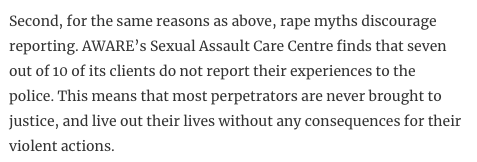 Second, for the same reasons as above, rape myths discourage reporting. AWARE’s Sexual Assault Care Centre finds that seven out of 10 of its clients do not report their experiences to the police. This means that most perpetrators are never brought to justice, and live out their lives without any consequences for their violent actions.